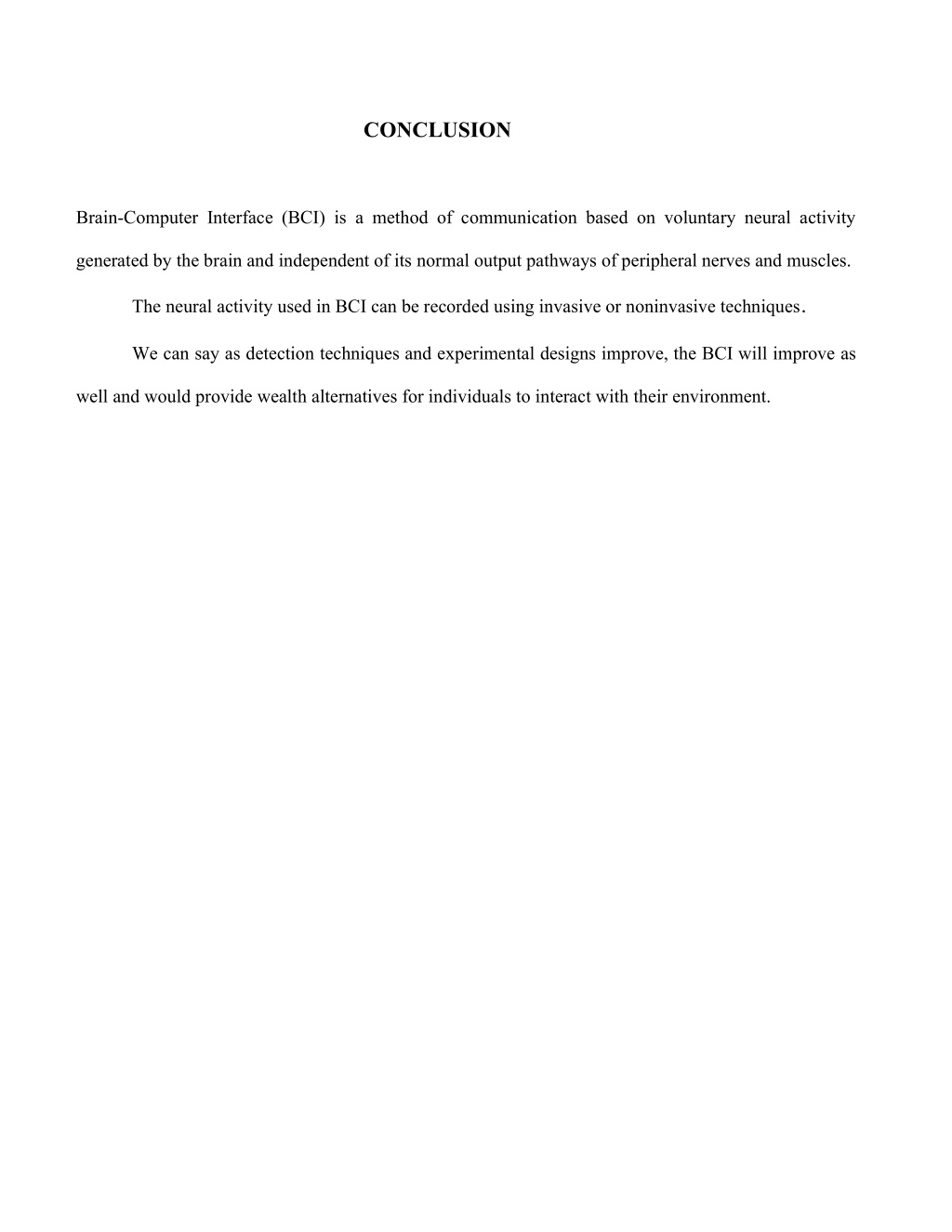 CONCLUSION

Brain-Computer Interface (BCI) is a method of communication based on voluntary neural activity generated by the brain and independent of its normal output pathways of peripheral nerves and muscles.

The neural activity used in BCI can be recorded using invasive or noninvasive techniques.

We can say as detection techniques and experimental designs improve, the BCI will improve as well and would provide wealth alternatives for individuals to interact with their environment.